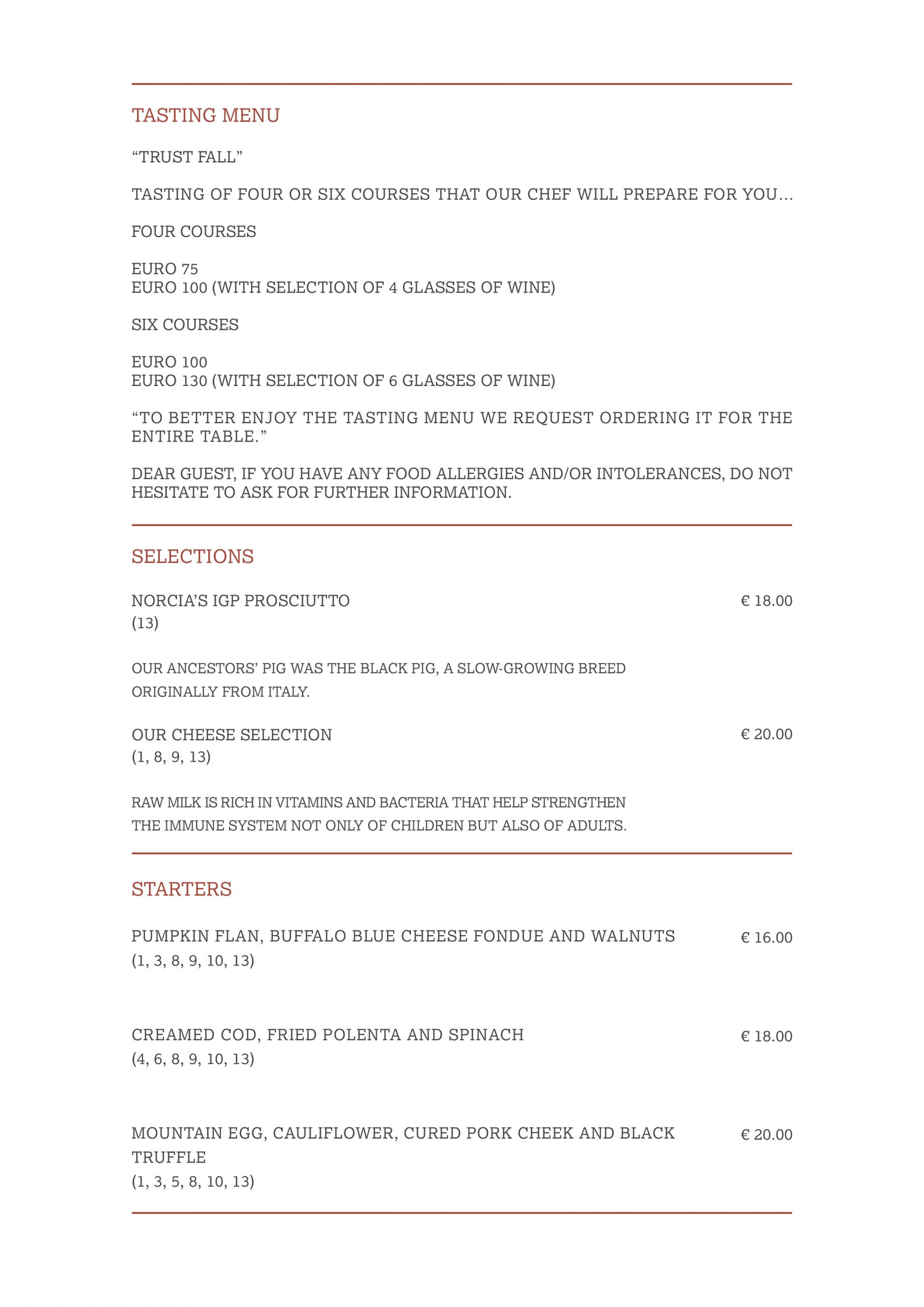 TASTING MENU

“TRUST FALL”

TASTING OF FOUR OR SIX COURSES THAT OUR CHEF WILL PREPARE FOR YOU…

FOUR COURSES

EURO 75
EURO 100 (WITH SELECTION OF 4 GLASSES OF WINE)

SIX COURSES

EURO 100
EURO 130 (WITH SELECTION OF 6 GLASSES OF WINE)

“TO BETTER ENJOY THE TASTING MENU WE REQUEST ORDERING IT FOR THE ENTIRE TABLE.”

DEAR GUEST, IF YOU HAVE ANY FOOD ALLERGIES AND/OR INTOLERANCES, DO NOT HESITATE TO ASK FOR FURTHER INFORMATION.

SELECTIONS

NORCIA’S IGP PROSCIUTTO € 18.00
(13)

OUR ANCESTORS’ PIG WAS THE BLACK PIG, A SLOW-GROWING BREED ORIGINALLY FROM ITALY.

OUR CHEESE SELECTION € 20.00
(1, 8, 9, 13)

RAW MILK IS RICH IN VITAMINS AND BACTERIA THAT HELP STRENGTHEN THE IMMUNE SYSTEM NOT ONLY OF CHILDREN BUT ALSO OF ADULTS.

STARTERS

PUMPKIN FLAN, BUFFALO BLUE CHEESE FONDUE AND WALNUTS € 16.00
(1, 3, 8, 9, 10, 13)

CREAMED COD, FRIED POLENTA AND SPINACH € 18.00
(4, 6, 8, 9, 10, 13)

MOUNTAIN EGG, CAULIFLOWER, CURED PORK CHEEK AND BLACK TRUFFLE € 20.00
(1, 3, 5, 8, 10, 13)